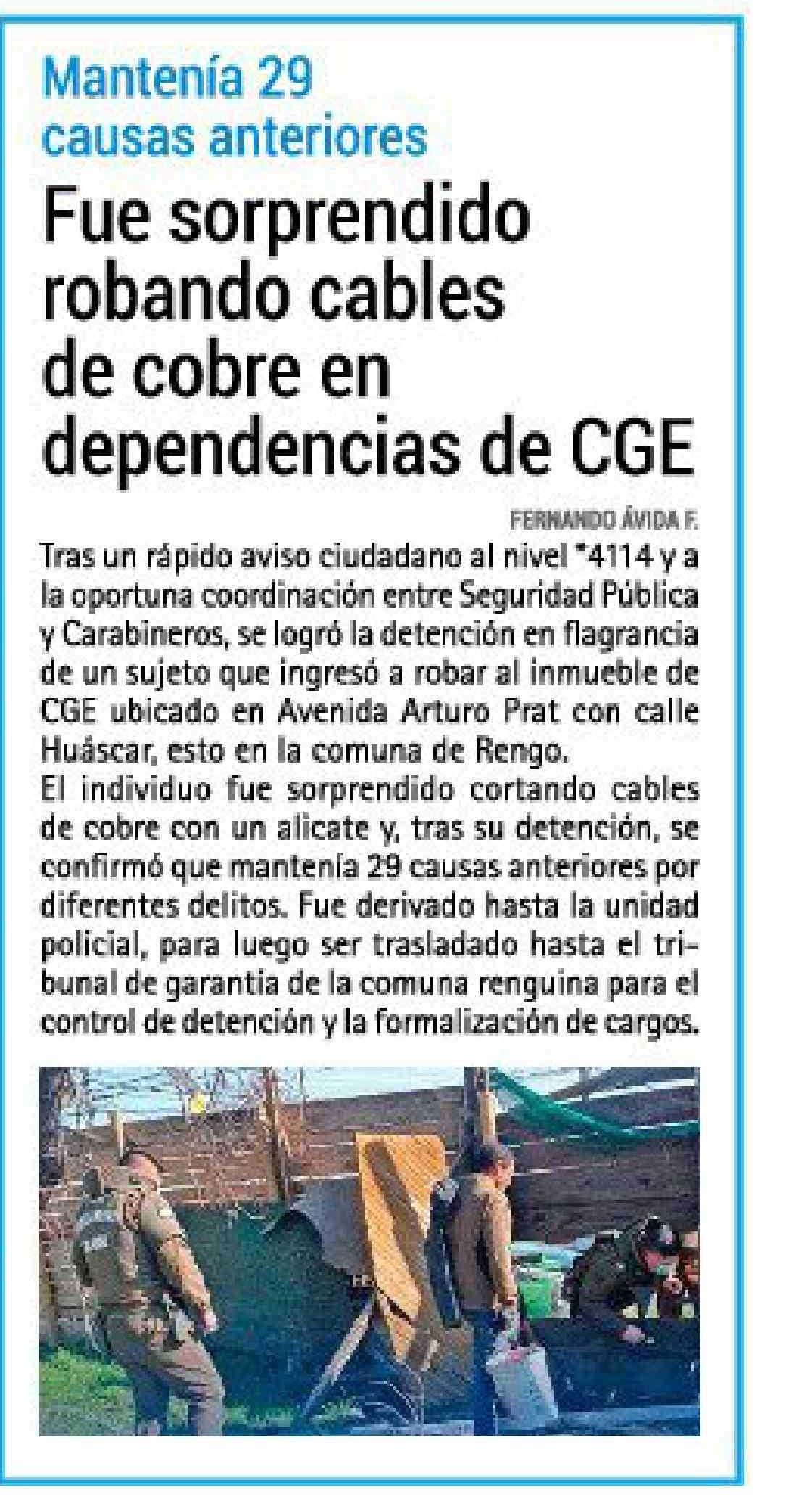 Mantenía 29 causas anteriores

Fue sorprendido robando cables de cobre en dependencias de CGE

FERNANDO ÁVIDA F.

Tras un rápido aviso ciudadano al nivel *4114 y a la oportuna coordinación entre Seguridad Pública y Carabineros, se logró la detención en flagrancia de un sujeto que ingresó a robar al inmueble de CGE ubicado en Avenida Arturo Prat con calle Huáscar, esto en la comuna de Rengo.
El individuo fue sorprendido cortando cables de cobre con un alicate y, tras su detención, se confirmó que mantenía 29 causas anteriores por diferentes delitos. Fue derivado hasta la unidad policial, para luego ser trasladado hasta el tribunal de garantía de la comuna renguina para el control de detención y la formalización de cargos.